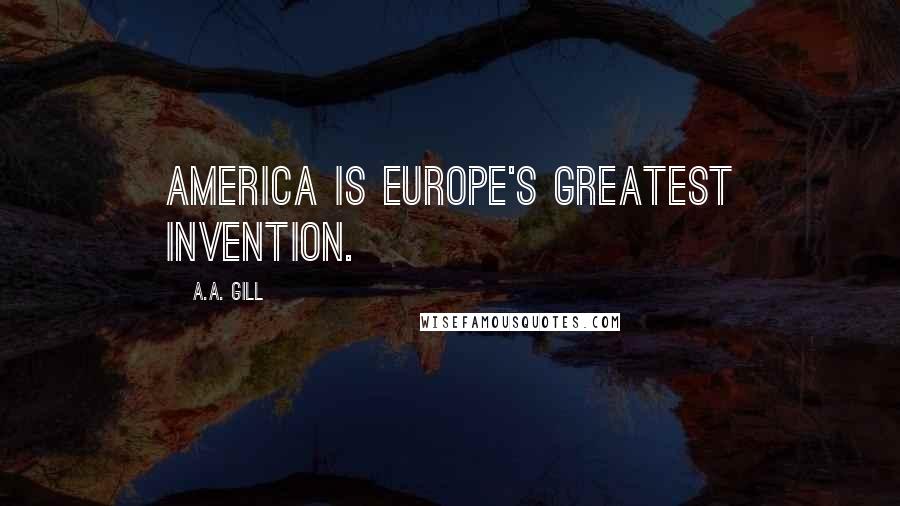 AMERICA IS EUROPE'S GREATEST INVENTION.

A.A. GILL

WISEFAMOUSQUOTES.COM